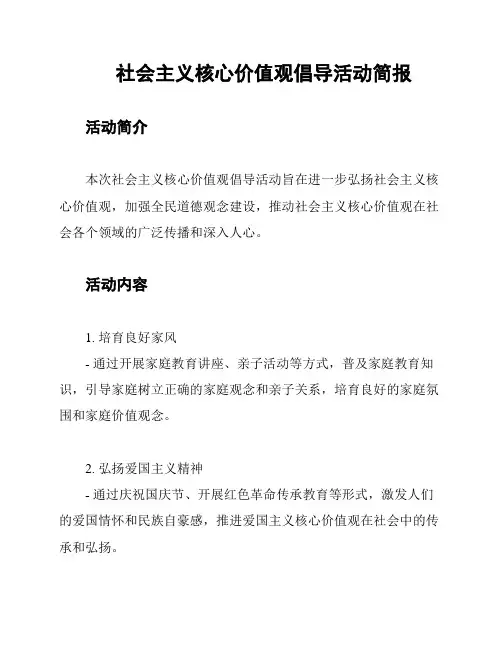 社会主义核心价值观倡导活动简报

活动简介

本次社会主义核心价值观倡导活动旨在进一步弘扬社会主义核心价值观，加强全民道德观念建设，推动社会主义核心价值观在社会各个领域的广泛传播和深入人心。

活动内容

1. 培育良好家风
- 通过开展家庭教育讲座、亲子活动等方式，普及家庭教育知识，引导家庭树立正确的家庭观念和亲子关系，培育良好的家庭氛围和家庭价值观念。

2. 弘扬爱国主义精神
- 通过庆祝国庆节、开展红色革命传承教育等形式，激发人们的爱国情怀和民族自豪感，推进爱国主义核心价值观在社会中的传承和弘扬。